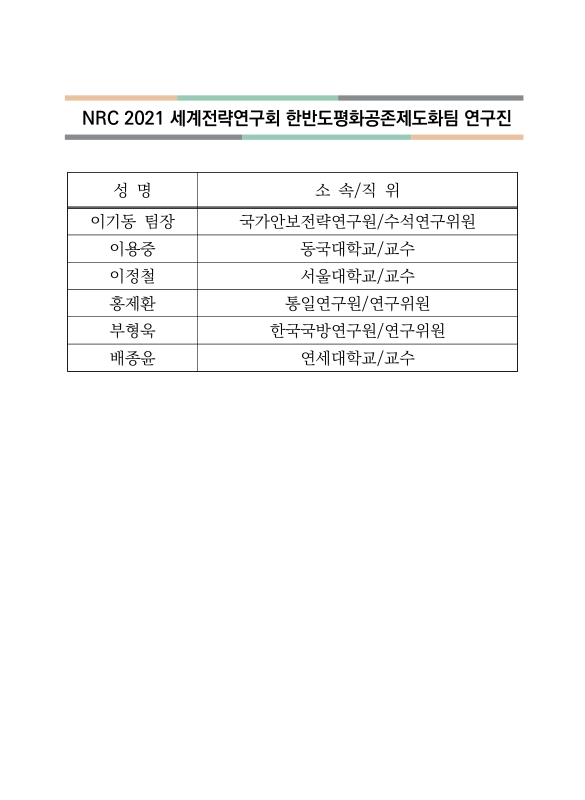 NRC 2021 세계전략연구회 한반도평화공존제도화팀 연구진

| 성 명 | 소 속/직 위 |
|---|---|
| 이기동 팀장 | 국가안보전략연구원/수석연구위원 |
| 이용중 | 동국대학교/교수 |
| 이정철 | 서울대학교/교수 |
| 홍제환 | 통일연구원/연구위원 |
| 부형욱 | 한국국방연구원/연구위원 |
| 배종윤 | 연세대학교/교수 |